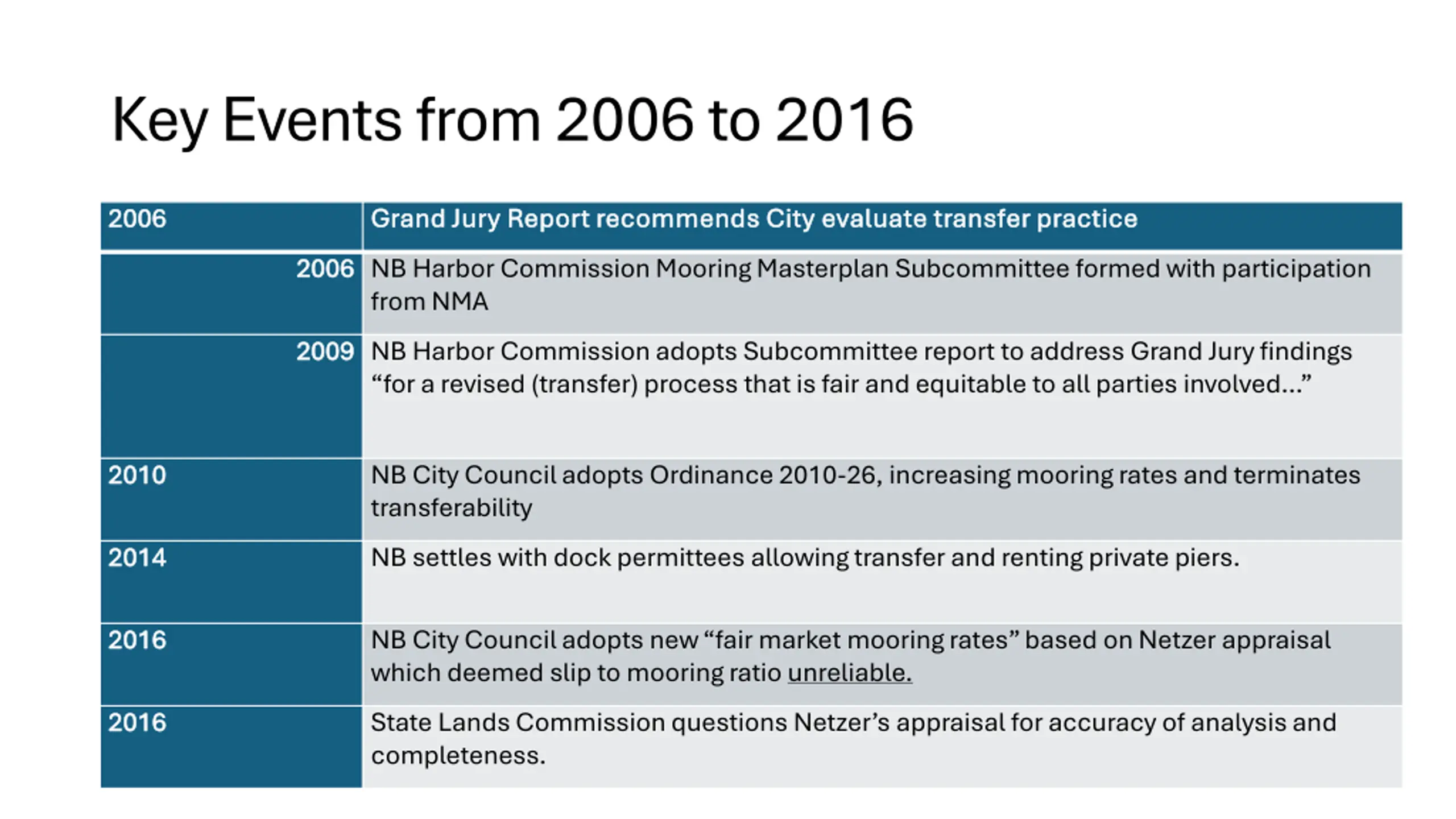 Key Events from 2006 to 2016

| 2006 | Grand Jury Report recommends City evaluate transfer practice |
|---|---|
| 2006 | NB Harbor Commission Mooring Masterplan Subcommittee formed with participation from NMA |
| 2009 | NB Harbor Commission adopts Subcommittee report to address Grand Jury findings "for a revised (transfer) process that is fair and equitable to all parties involved..." |
| 2010 | NB City Council adopts Ordinance 2010-26, increasing mooring rates and terminates transferability |
| 2014 | NB settles with dock permittees allowing transfer and renting private piers. |
| 2016 | NB City Council adopts new "fair market mooring rates" based on Netzer appraisal which deemed slip to mooring ratio unreliable. |
| 2016 | State Lands Commission questions Netzer's appraisal for accuracy of analysis and completeness. |